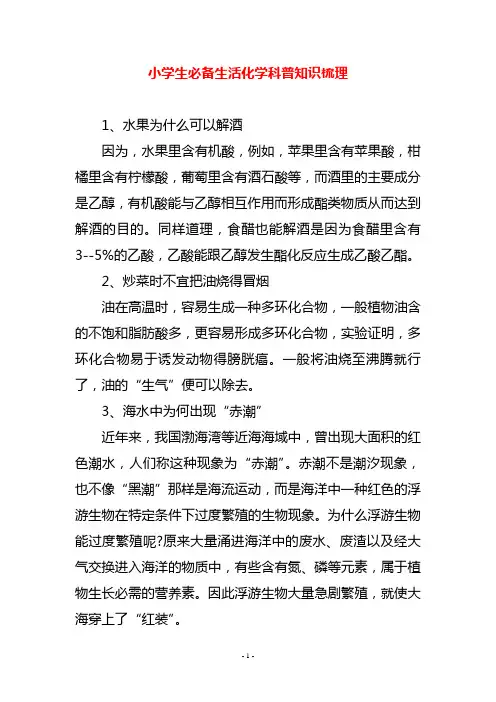 小学生必备生活化学科普知识梳理

1、水果为什么可以解酒

因为，水果里含有机酸，例如，苹果里含有苹果酸，柑橘里含有柠檬酸，葡萄里含有酒石酸等，而酒里的主要成分是乙醇，有机酸能与乙醇相互作用而形成酯类物质从而达到解酒的目的。同样道理，食醋也能解酒是因为食醋里含有3--5%的乙酸，乙酸能跟乙醇发生酯化反应生成乙酸乙酯。

2、炒菜时不宜把油烧得冒烟

油在高温时，容易生成一种多环化合物，一般植物油含的不饱和脂肪酸多，更容易形成多环化合物，实验证明，多环化合物易于诱发动物得膀胱癌。一般将油烧至沸腾就行了，油的“生气”便可以除去。

3、海水中为何出现“赤潮”

近年来，我国渤海湾等近海海域中，曾出现大面积的红色潮水，人们称这种现象为“赤潮”。赤潮不是潮汐现象，也不像“黑潮”那样是海流运动，而是海洋中一种红色的浮游生物在特定条件下过度繁殖的生物现象。为什么浮游生物能过度繁殖呢?原来大量涌进海洋中的废水、废渣以及经大气交换进入海洋的物质中，有些含有氮、磷等元素，属于植物生长必需的营养素。因此浮游生物大量急剧繁殖，就使大海穿上了“红装”。

- 1 -